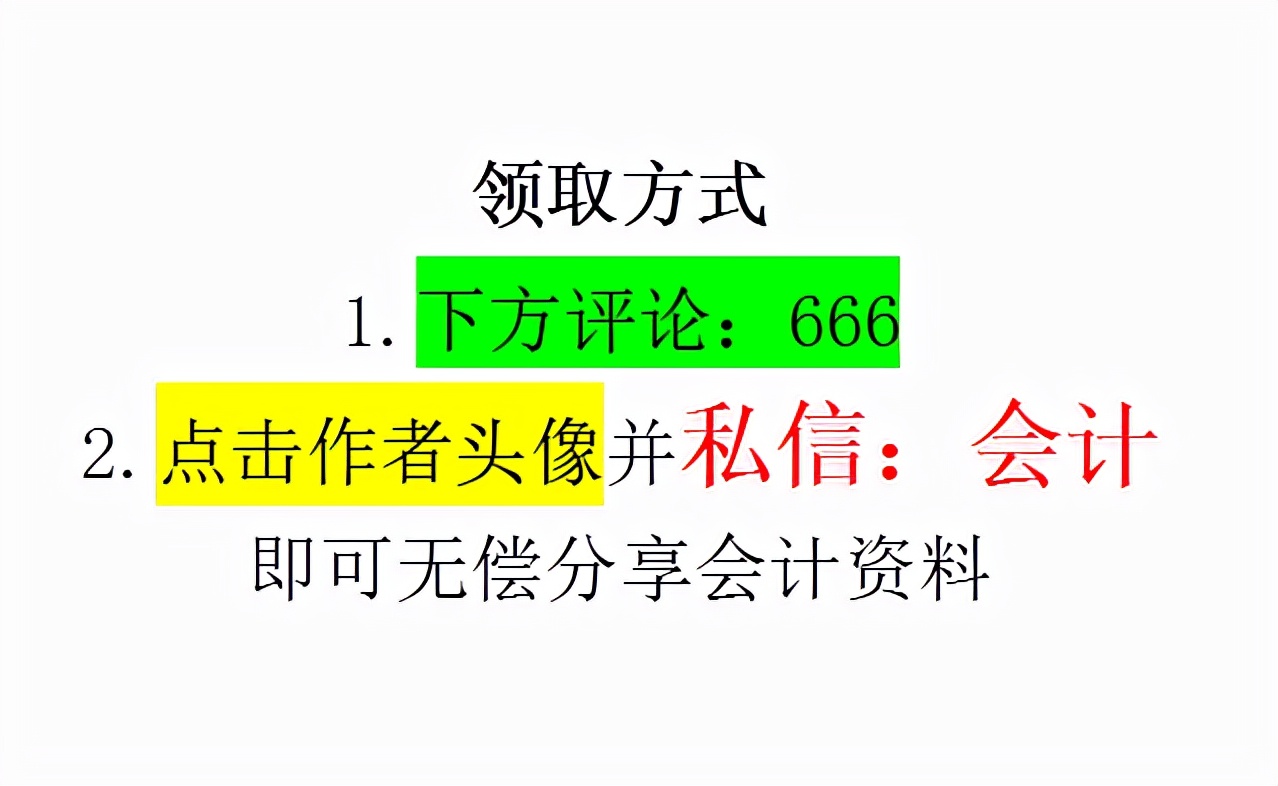 领取方式

1. 下方评论：666

2. 点击作者头像并私信：会计

即可无偿分享会计资料